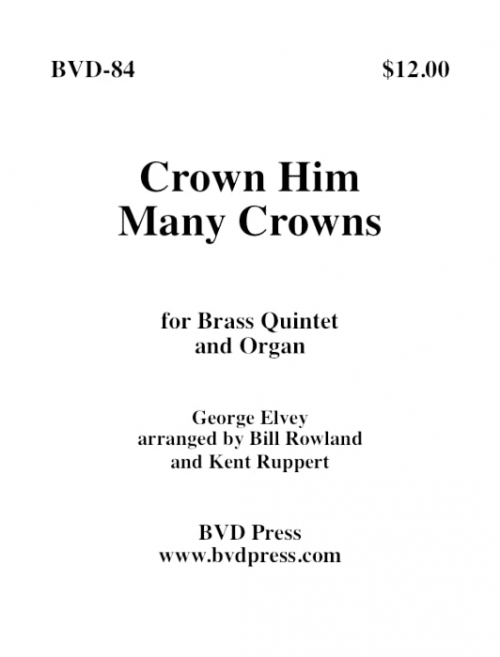 BVD-84 $12.00

Crown Him Many Crowns

for Brass Quintet and Organ

George Elvey
arranged by Bill Rowland and Kent Ruppert

BVD Press
www.bvdpress.com